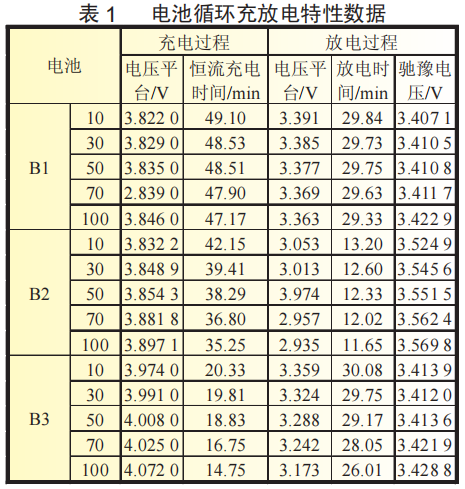 表 1　电池循环充放电特性数据

| 电池 | | 充电过程 | | 放电过程 | | |
|---|---|---|---|---|---|---|
| | | 电压平台/V | 恒流充电时间/min | 电压平台/V | 放电时间/min | 驰豫电压/V |
| B1 | 10 | 3.822 0 | 49.10 | 3.391 | 29.84 | 3.407 1 |
| | 30 | 3.829 0 | 48.53 | 3.385 | 29.73 | 3.410 5 |
| | 50 | 3.835 0 | 48.51 | 3.377 | 29.75 | 3.410 8 |
| | 70 | 2.839 0 | 47.90 | 3.369 | 29.63 | 3.411 7 |
| | 100 | 3.846 0 | 47.17 | 3.363 | 29.33 | 3.422 9 |
| B2 | 10 | 3.832 2 | 42.15 | 3.053 | 13.20 | 3.524 9 |
| | 30 | 3.848 9 | 39.41 | 3.013 | 12.60 | 3.545 6 |
| | 50 | 3.854 3 | 38.29 | 3.974 | 12.33 | 3.551 5 |
| | 70 | 3.881 8 | 36.80 | 2.957 | 12.02 | 3.562 4 |
| | 100 | 3.897 1 | 35.25 | 2.935 | 11.65 | 3.569 8 |
| B3 | 10 | 3.974 0 | 20.33 | 3.359 | 30.08 | 3.413 9 |
| | 30 | 3.991 0 | 19.81 | 3.324 | 29.75 | 3.412 0 |
| | 50 | 4.008 0 | 18.83 | 3.288 | 29.17 | 3.413 6 |
| | 70 | 4.025 0 | 16.75 | 3.242 | 28.05 | 3.421 9 |
| | 100 | 4.072 0 | 14.75 | 3.173 | 26.01 | 3.428 8 |